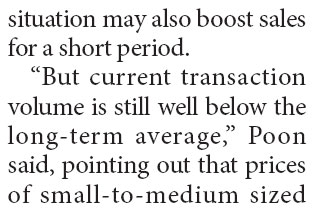 situation may also boost sales for a short period.

“But current transaction volume is still well below the long-term average,” Poon said, pointing out that prices of small-to-medium sized